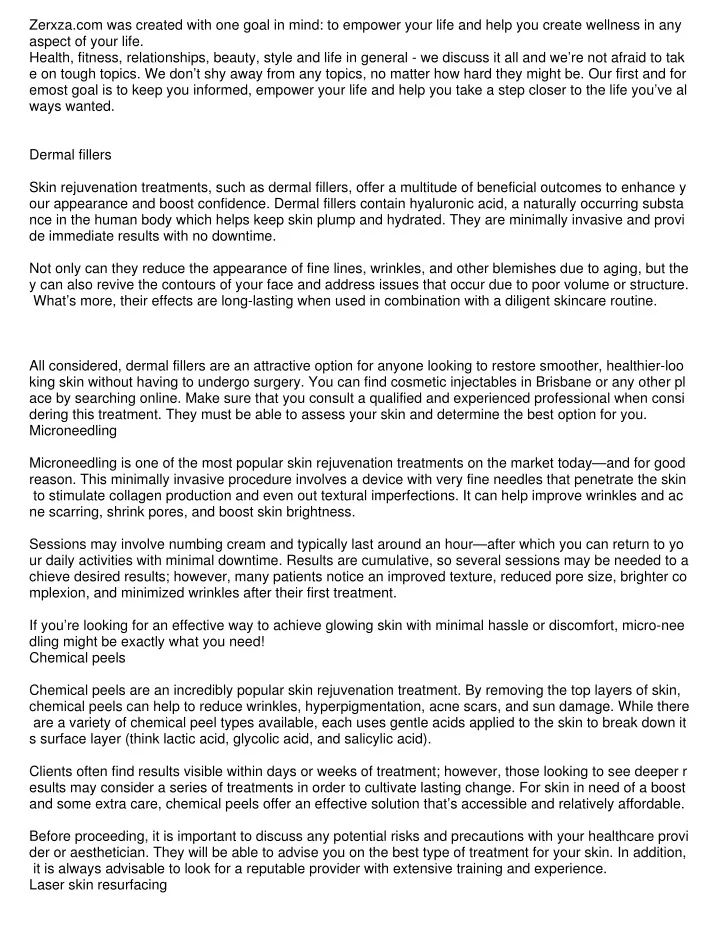 Zerxza.com was created with one goal in mind: to empower your life and help you create wellness in any aspect of your life.
Health, fitness, relationships, beauty, style and life in general - we discuss it all and we're not afraid to take on tough topics. We don't shy away from any topics, no matter how hard they might be. Our first and foremost goal is to keep you informed, empower your life and help you take a step closer to the life you've always wanted.

Dermal fillers

Skin rejuvenation treatments, such as dermal fillers, offer a multitude of beneficial outcomes to enhance your appearance and boost confidence. Dermal fillers contain hyaluronic acid, a naturally occurring substance in the human body which helps keep skin plump and hydrated. They are minimally invasive and provide immediate results with no downtime.

Not only can they reduce the appearance of fine lines, wrinkles, and other blemishes due to aging, but they can also revive the contours of your face and address issues that occur due to poor volume or structure. What's more, their effects are long-lasting when used in combination with a diligent skincare routine.

All considered, dermal fillers are an attractive option for anyone looking to restore smoother, healthier-looking skin without having to undergo surgery. You can find cosmetic injectables in Brisbane or any other place by searching online. Make sure that you consult a qualified and experienced professional when considering this treatment. They must be able to assess your skin and determine the best option for you.
Microneedling

Microneedling is one of the most popular skin rejuvenation treatments on the market today—and for good reason. This minimally invasive procedure involves a device with very fine needles that penetrate the skin to stimulate collagen production and even out textural imperfections. It can help improve wrinkles and acne scarring, shrink pores, and boost skin brightness.

Sessions may involve numbing cream and typically last around an hour—after which you can return to your daily activities with minimal downtime. Results are cumulative, so several sessions may be needed to achieve desired results; however, many patients notice an improved texture, reduced pore size, brighter complexion, and minimized wrinkles after their first treatment.

If you're looking for an effective way to achieve glowing skin with minimal hassle or discomfort, micro-needling might be exactly what you need!
Chemical peels

Chemical peels are an incredibly popular skin rejuvenation treatment. By removing the top layers of skin, chemical peels can help to reduce wrinkles, hyperpigmentation, acne scars, and sun damage. While there are a variety of chemical peel types available, each uses gentle acids applied to the skin to break down its surface layer (think lactic acid, glycolic acid, and salicylic acid).

Clients often find results visible within days or weeks of treatment; however, those looking to see deeper results may consider a series of treatments in order to cultivate lasting change. For skin in need of a boost and some extra care, chemical peels offer an effective solution that's accessible and relatively affordable.

Before proceeding, it is important to discuss any potential risks and precautions with your healthcare provider or aesthetician. They will be able to advise you on the best type of treatment for your skin. In addition, it is always advisable to look for a reputable provider with extensive training and experience.
Laser skin resurfacing